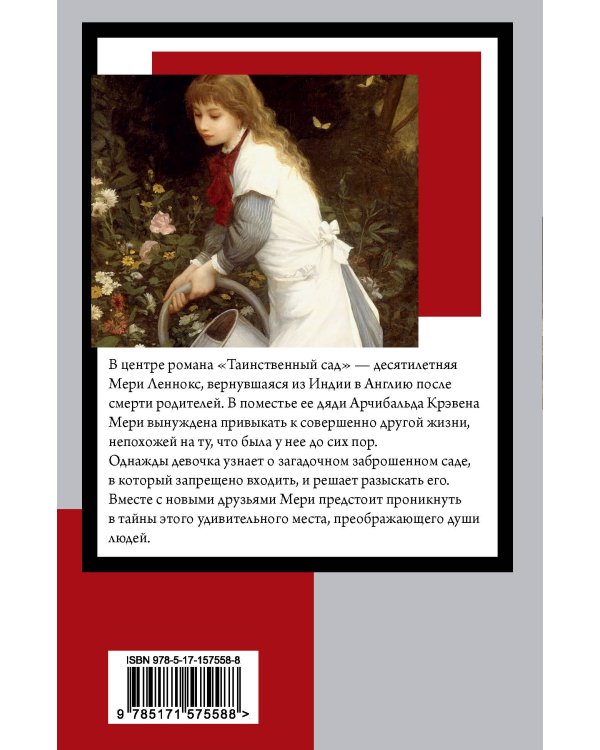 В центре романа «Таинственный сад» — десятилетняя Мери Леннокс, вернувшаяся из Индии в Англию после смерти родителей. В поместье ее дяди Арчибальда Крэвена Мери вынуждена привыкать к совершенно другой жизни, непохожей на ту, что была у нее до сих пор.
Однажды девочка узнает о загадочном заброшенном саде, в который запрещено входить, и решает разыскать его. Вместе с новыми друзьями Мери предстоит проникнуть в тайны этого удивительного места, преображающего души людей.

ISBN 978-5-17-157558-8

9 785171 575588 >